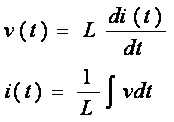 $v(t) = L \frac{di(t)}{dt}$

$i(t) = \frac{1}{L} \int v dt$